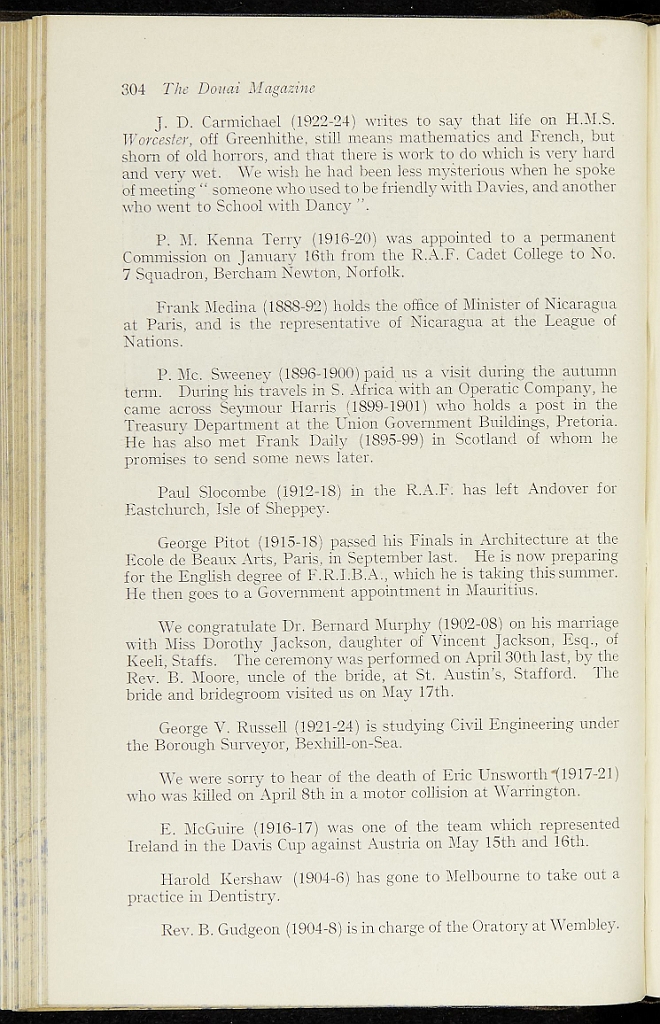 304 The Douai Magazine

J. D. Carmichael (1922-24) writes to say that life on H.M.S. Worcester, off Greenhithe, still means mathematics and French, but shorn of old horrors, and that there is work to do which is very hard and very wet. We wish he had been less mysterious when he spoke of meeting " someone who used to be friendly with Davies, and another who went to School with Dancy ".

P. M. Kenna Terry (1916-20) was appointed to a permanent Commission on January 16th from the R.A.F. Cadet College to No. 7 Squadron, Bercham Newton, Norfolk.

Frank Medina (1888-92) holds the office of Minister of Nicaragua at Paris, and is the representative of Nicaragua at the League of Nations.

P. Mc. Sweeney (1896-1900) paid us a visit during the autumn term. During his travels in S. Africa with an Operatic Company, he came across Seymour Harris (1899-1901) who holds a post in the Treasury Department at the Union Government Buildings, Pretoria. He has also met Frank Daily (1895-99) in Scotland of whom he promises to send some news later.

Paul Slocombe (1912-18) in the R.A.F. has left Andover for Eastchurch, Isle of Sheppey.

George Pitot (1915-18) passed his Finals in Architecture at the Ecole de Beaux Arts, Paris, in September last. He is now preparing for the English degree of F.R.I.B.A., which he is taking this summer. He then goes to a Government appointment in Mauritius.

We congratulate Dr. Bernard Murphy (1902-08) on his marriage with Miss Dorothy Jackson, daughter of Vincent Jackson, Esq., of Keeli, Staffs. The ceremony was performed on April 30th last, by the Rev. B. Moore, uncle of the bride, at St. Austin's, Stafford. The bride and bridegroom visited us on May 17th.

George V. Russell (1921-24) is studying Civil Engineering under the Borough Surveyor, Bexhill-on-Sea.

We were sorry to hear of the death of Eric Unsworth (1917-21) who was killed on April 8th in a motor collision at Warrington.

E. McGuire (1916-17) was one of the team which represented Ireland in the Davis Cup against Austria on May 15th and 16th.

Harold Kershaw (1904-6) has gone to Melbourne to take out a practice in Dentistry.

Rev. B. Gudgeon (1904-8) is in charge of the Oratory at Wembley.